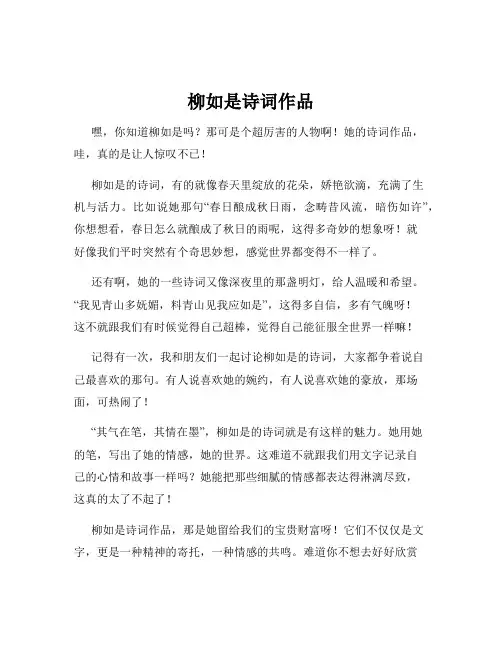 柳如是诗词作品

嘿，你知道柳如是吗？那可是个超厉害的人物啊！她的诗词作品，哇，真的是让人惊叹不已！

柳如是的诗词，有的就像春天里绽放的花朵，娇艳欲滴，充满了生机与活力。比如说她那句“春日酿成秋日雨，念畴昔风流，暗伤如许”，你想想看，春日怎么就酿成了秋日的雨呢，这得多奇妙的想象呀！就好像我们平时突然有个奇思妙想，感觉世界都变得不一样了。

还有啊，她的一些诗词又像深夜里的那盏明灯，给人温暖和希望。“我见青山多妩媚，料青山见我应如是”，这得多自信，多有气魄呀！这不就跟我们有时候觉得自己超棒，觉得自己能征服全世界一样嘛！

记得有一次，我和朋友们一起讨论柳如是的诗词，大家都争着说自己最喜欢的那句。有人说喜欢她的婉约，有人说喜欢她的豪放，那场面，可热闹了！

“其气在笔，其情在墨”，柳如是的诗词就是有这样的魅力。她用她的笔，写出了她的情感，她的世界。这难道不就跟我们用文字记录自己的心情和故事一样吗？她能把那些细腻的情感都表达得淋漓尽致，这真的太了不起了！

柳如是诗词作品，那是她留给我们的宝贵财富呀！它们不仅仅是文字，更是一种精神的寄托，一种情感的共鸣。难道你不想去好好欣赏